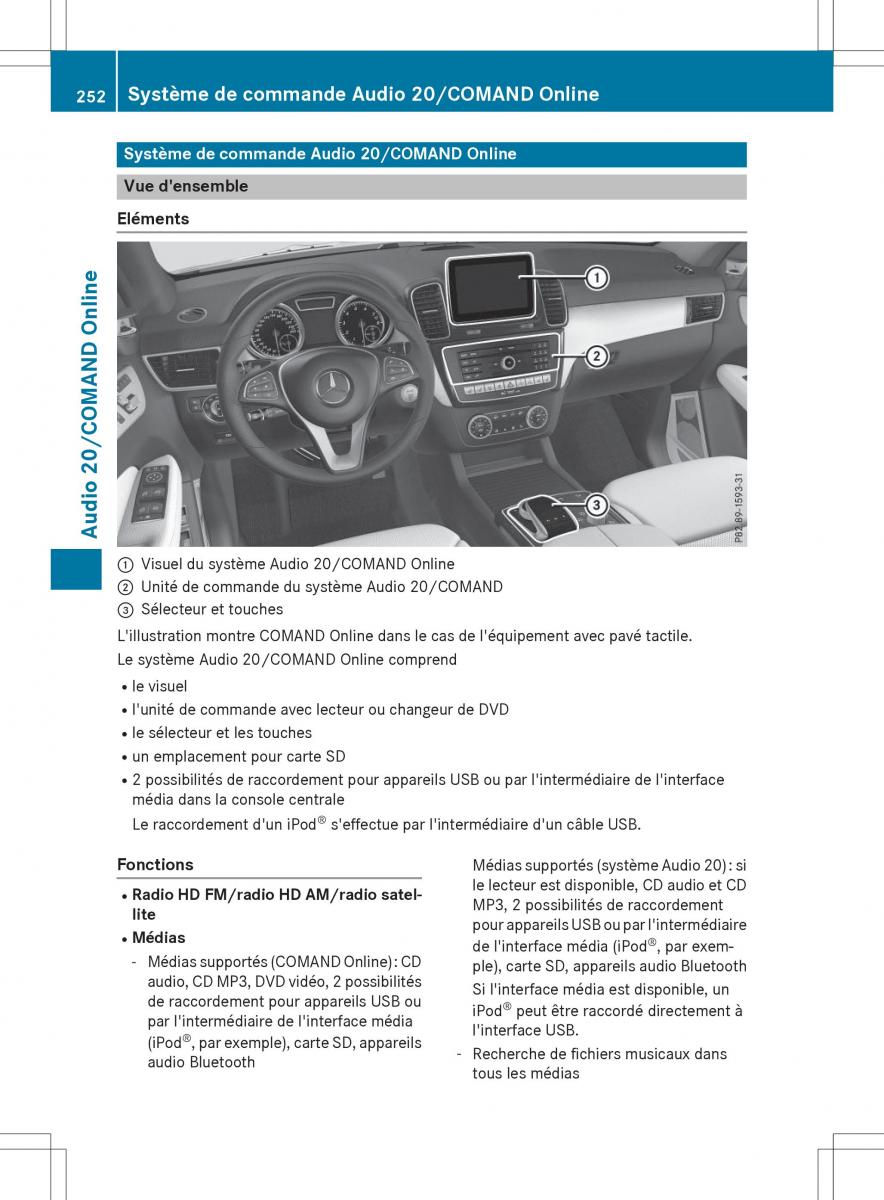 252 Système de commande Audio 20/COMAND Online

Audio 20/COMAND Online

Système de commande Audio 20/COMAND Online

Vue d'ensemble

Eléments

1
2
3
P82.89-1593-31

① Visuel du système Audio 20/COMAND Online
② Unité de commande du système Audio 20/COMAND
③ Sélecteur et touches

L'illustration montre COMAND Online dans le cas de l'équipement avec pavé tactile.

Le système Audio 20/COMAND Online comprend

• le visuel
• l'unité de commande avec lecteur ou changeur de DVD
• le sélecteur et les touches
• un emplacement pour carte SD
• 2 possibilités de raccordement pour appareils USB ou par l'intermédiaire de l'interface média dans la console centrale
Le raccordement d'un iPod® s'effectue par l'intermédiaire d'un câble USB.

Fonctions

• Radio HD FM/radio HD AM/radio satellite
• Médias
- Médias supportés (COMAND Online) : CD audio, CD MP3, DVD vidéo, 2 possibilités de raccordement pour appareils USB ou par l'intermédiaire de l'interface média (iPod®, par exemple), carte SD, appareils audio Bluetooth

Médias supportés (système Audio 20) : si le lecteur est disponible, CD audio et CD MP3, 2 possibilités de raccordement pour appareils USB ou par l'intermédiaire de l'interface média (iPod®, par exemple), carte SD, appareils audio Bluetooth

Si l'interface média est disponible, un iPod® peut être raccordé directement à l'interface USB.

- Recherche de fichiers musicaux dans tous les médias